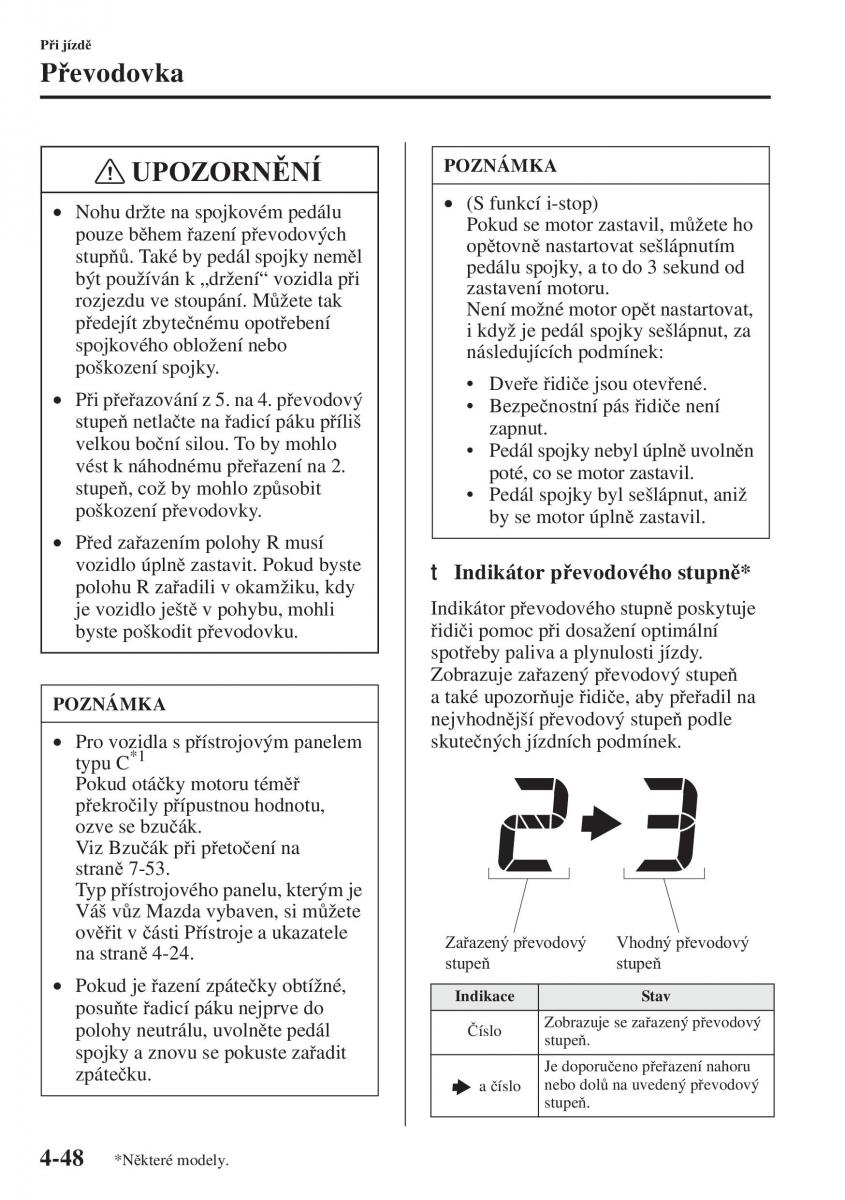 Při jízdě

Převodovka

⚠ UPOZORNĚNÍ

• Nohu držte na spojkovém pedálu pouze během řazení převodových stupňů. Také by pedál spojky neměl být používán k „držení“ vozidla při rozjezdu ve stoupání. Můžete tak předejít zbytečnému opotřebení spojkového obložení nebo poškození spojky.

• Při přeřazování z 5. na 4. převodový stupeň netlačte na řadicí páku příliš velkou boční silou. To by mohlo vést k náhodnému přeřazení na 2. stupeň, což by mohlo způsobit poškození převodovky.

• Před zařazením polohy R musí vozidlo úplně zastavit. Pokud byste polohu R zařadili v okamžiku, kdy je vozidlo ještě v pohybu, mohli byste poškodit převodovku.

POZNÁMKA

• Pro vozidla s přístrojovým panelem typu C$^{*1}$
Pokud otáčky motoru téměř překročily přípustnou hodnotu, ozve se bzučák.
Viz Bzučák při přetočení na straně 7-53.
Typ přístrojového panelu, kterým je Váš vůz Mazda vybaven, si můžete ověřit v části Přístroje a ukazatele na straně 4-24.

• Pokud je řazení zpátečky obtížné, posuňte řadicí páku nejprve do polohy neutrálu, uvolněte pedál spojky a znovu se pokuste zařadit zpátečku.

POZNÁMKA

• (S funkcí i-stop)
Pokud se motor zastavil, můžete ho opětovně nastartovat sešlápnutím pedálu spojky, a to do 3 sekund od zastavení motoru.
Není možné motor opět nastartovat, i když je pedál spojky sešlápnut, za následujících podmínek:

• Dveře řidiče jsou otevřené.
• Bezpečnostní pás řidiče není zapnut.
• Pedál spojky nebyl úplně uvolněn poté, co se motor zastavil.
• Pedál spojky byl sešlápnut, aniž by se motor úplně zastavil.

t Indikátor převodového stupně*

Indikátor převodového stupně poskytuje řidiči pomoc při dosažení optimální spotřeby paliva a plynulosti jízdy. Zobrazuje zařazený převodový stupeň a také upozorňuje řidiče, aby přeřadil na nejvhodnější převodový stupeň podle skutečných jízdních podmínek.

2 ➡ 3

Zařazený převodový stupeň

Vhodný převodový stupeň

| Indikace | Stav |
|---|---|
| Číslo | Zobrazuje se zařazený převodový stupeň. |
| ➡ a číslo | Je doporučeno přeřazení nahoru nebo dolů na uvedený převodový stupeň. |

4-48 *Některé modely.